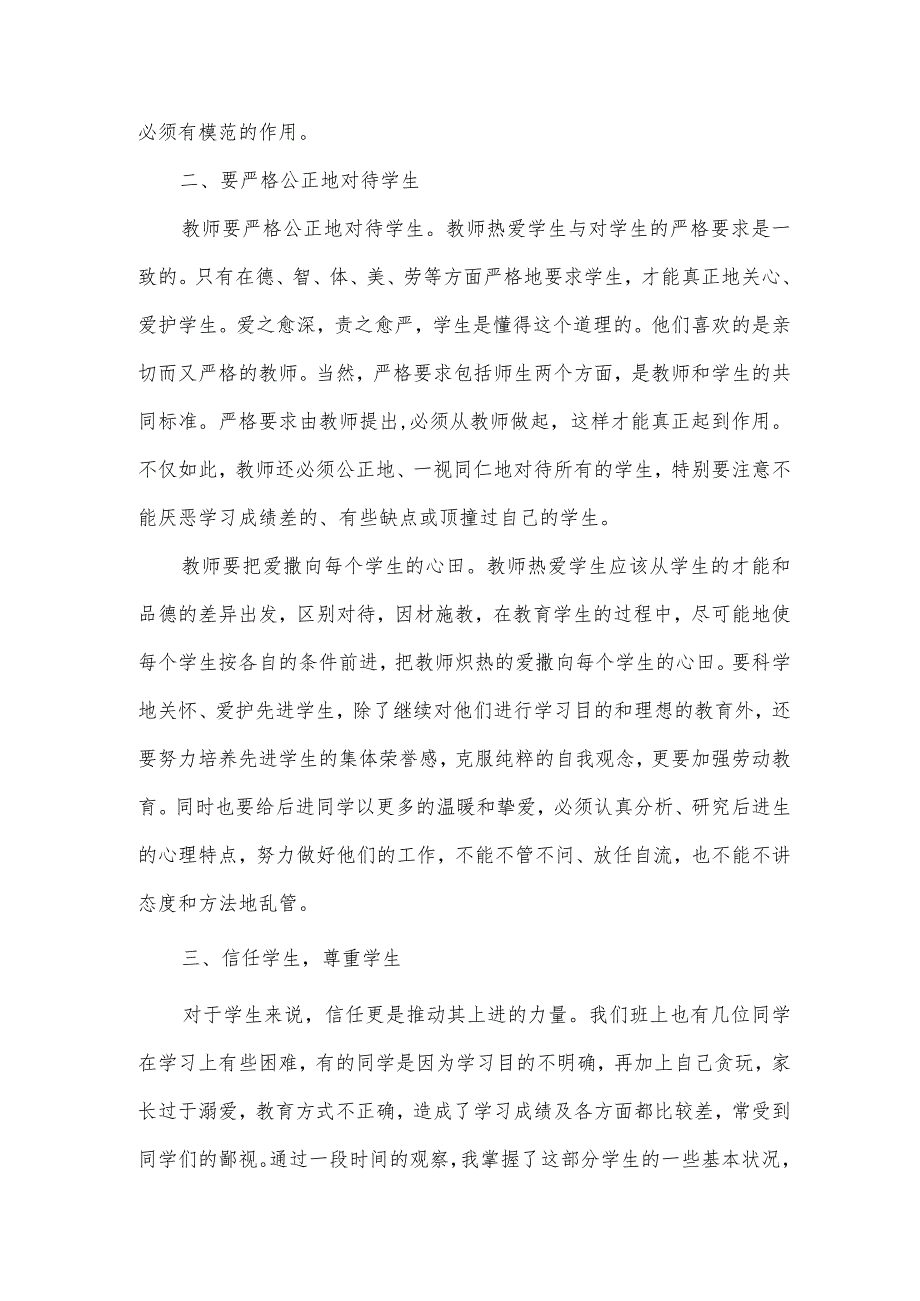 必须有模范的作用。

二、要严格公正地对待学生

教师要严格公正地对待学生。教师热爱学生与对学生的严格要求是一致的。只有在德、智、体、美、劳等方面严格地要求学生，才能真正地关心、爱护学生。爱之愈深，责之愈严，学生是懂得这个道理的。他们喜欢的是亲切而又严格的教师。当然，严格要求包括师生两个方面，是教师和学生的共同标准。严格要求由教师提出,必须从教师做起，这样才能真正起到作用。不仅如此，教师还必须公正地、一视同仁地对待所有的学生，特别要注意不能厌恶学习成绩差的、有些缺点或顶撞过自己的学生。

教师要把爱撒向每个学生的心田。教师热爱学生应该从学生的才能和品德的差异出发，区别对待，因材施教，在教育学生的过程中，尽可能地使每个学生按各自的条件前进，把教师炽热的爱撒向每个学生的心田。要科学地关怀、爱护先进学生，除了继续对他们进行学习目的和理想的教育外，还要努力培养先进学生的集体荣誉感，克服纯粹的自我观念，更要加强劳动教育。同时也要给后进同学以更多的温暖和挚爱，必须认真分析、研究后进生的心理特点，努力做好他们的工作，不能不管不问、放任自流，也不能不讲态度和方法地乱管。

三、信任学生，尊重学生

对于学生来说，信任更是推动其上进的力量。我们班上也有几位同学在学习上有些困难，有的同学是因为学习目的不明确，再加上自己贪玩，家长过于溺爱，教育方式不正确，造成了学习成绩及各方面都比较差，常受到同学们的鄙视。通过一段时间的观察，我掌握了这部分学生的一些基本状况，